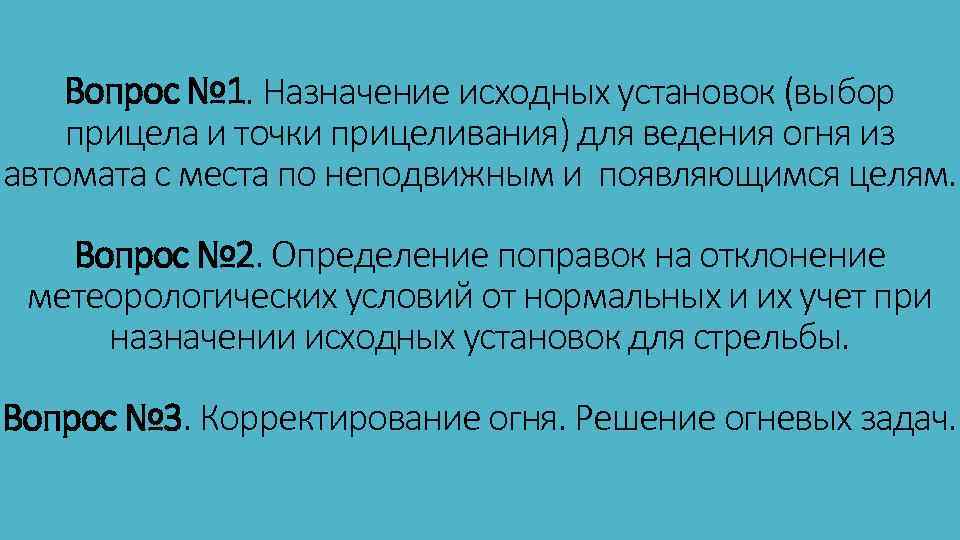 Вопрос №1. Назначение исходных установок (выбор прицела и точки прицеливания) для ведения огня из автомата с места по неподвижным и появляющимся целям.

Вопрос №2. Определение поправок на отклонение метеорологических условий от нормальных и их учет при назначении исходных установок для стрельбы.

Вопрос №3. Корректирование огня. Решение огневых задач.